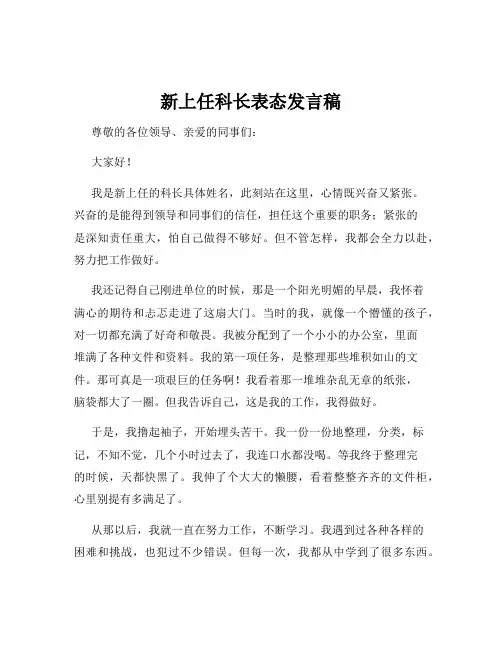 新上任科长表态发言稿

尊敬的各位领导、亲爱的同事们：

大家好！

我是新上任的科长具体姓名，此刻站在这里，心情既兴奋又紧张。兴奋的是能得到领导和同事们的信任，担任这个重要的职务；紧张的是深知责任重大，怕自己做得不够好。但不管怎样，我都会全力以赴，努力把工作做好。

我还记得自己刚进单位的时候，那是一个阳光明媚的早晨，我怀着满心的期待和忐忑走进了这扇大门。当时的我，就像一个懵懂的孩子，对一切都充满了好奇和敬畏。我被分配到了一个小小的办公室，里面堆满了各种文件和资料。我的第一项任务，是整理那些堆积如山的文件。那可真是一项艰巨的任务啊！我看着那一堆堆杂乱无章的纸张，脑袋都大了一圈。但我告诉自己，这是我的工作，我得做好。

于是，我撸起袖子，开始埋头苦干。我一份一份地整理，分类，标记，不知不觉，几个小时过去了，我连口水都没喝。等我终于整理完的时候，天都快黑了。我伸了个大大的懒腰，看着整整齐齐的文件柜，心里别提有多满足了。

从那以后，我就一直在努力工作，不断学习。我遇到过各种各样的困难和挑战，也犯过不少错误。但每一次，我都从中学到了很多东西。